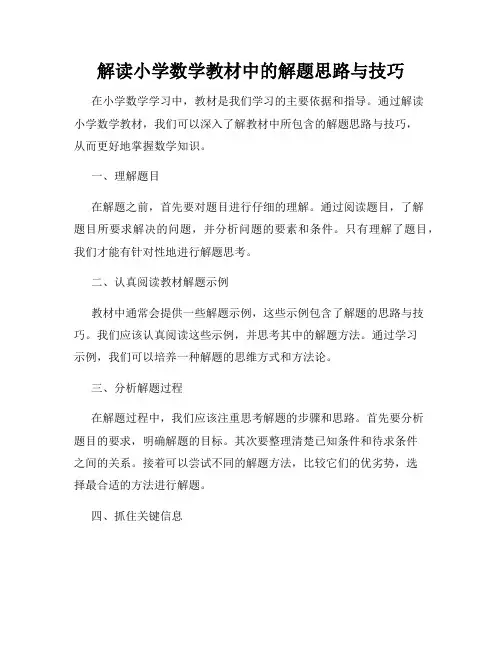 解读小学数学教材中的解题思路与技巧

在小学数学学习中，教材是我们学习的主要依据和指导。通过解读小学数学教材，我们可以深入了解教材中所包含的解题思路与技巧，从而更好地掌握数学知识。

一、理解题目

在解题之前，首先要对题目进行仔细的理解。通过阅读题目，了解题目所要求解决的问题，并分析问题的要素和条件。只有理解了题目，我们才能有针对性地进行解题思考。

二、认真阅读教材解题示例

教材中通常会提供一些解题示例，这些示例包含了解题的思路与技巧。我们应该认真阅读这些示例，并思考其中的解题方法。通过学习示例，我们可以培养一种解题的思维方式和方法论。

三、分析解题过程

在解题过程中，我们应该注重思考解题的步骤和思路。首先要分析题目的要求，明确解题的目标。其次要整理清楚已知条件和待求条件之间的关系。接着可以尝试不同的解题方法，比较它们的优劣势，选择最合适的方法进行解题。

四、抓住关键信息